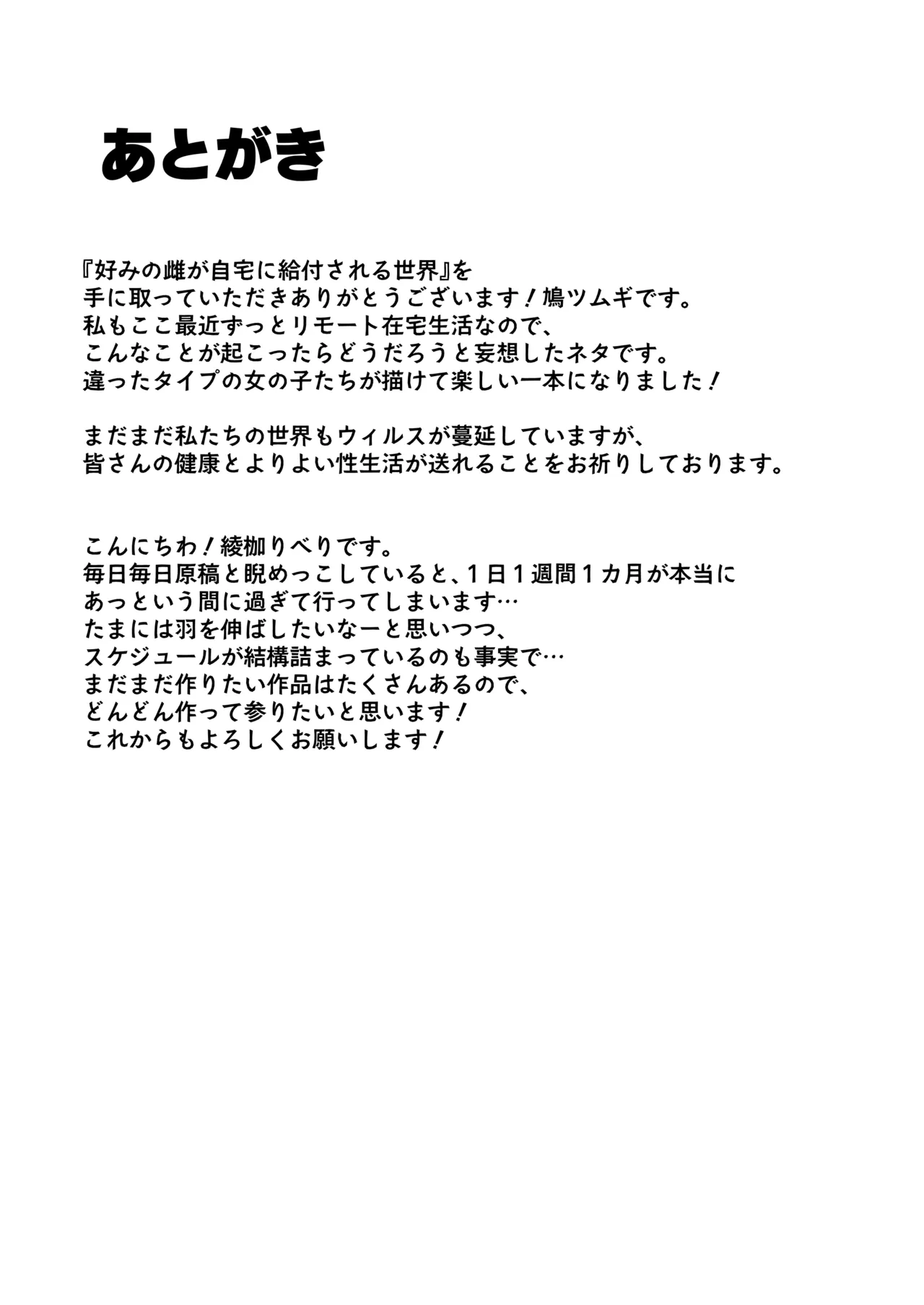 あとがき

『好みの雌が自宅に給付される世界』を
手に取っていただきありがとうございます！鳩ツムギです。
私もここ最近ずっとリモート在宅生活なので、
こんなことが起こったらどうだろうと妄想したネタです。
違ったタイプの女の子たちが描けて楽しい一本になりました！

まだまだ私たちの世界もウィルスが蔓延していますが、
皆さんの健康とよりよい性生活が送れることをお祈りしております。

こんにちわ！綾枷りべりです。
毎日毎日原稿と睨めっこしていると、１日１週間１カ月が本当に
あっという間に過ぎて行ってしまいます…
たまには羽を伸ばしたいなーと思いつつ、
スケジュールが結構詰まっているのも事実で…
まだまだ作りたい作品はたくさんあるので、
どんどん作って参りたいと思います！
これからもよろしくお願いします！